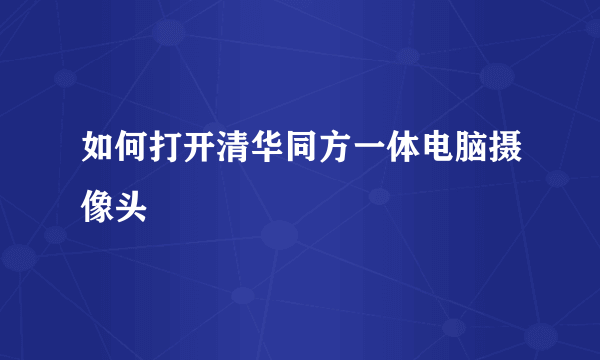 如何打开清华同方一体电脑摄像头